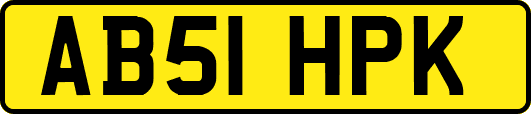 AB51 HPK